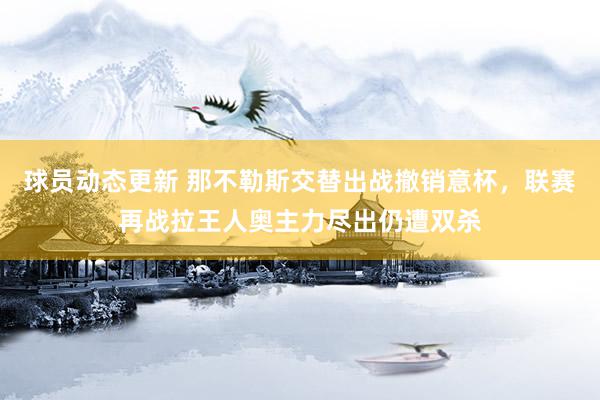 球员动态更新 那不勒斯交替出战撤销意杯，联赛再战拉王人奥主力尽出仍遭双杀